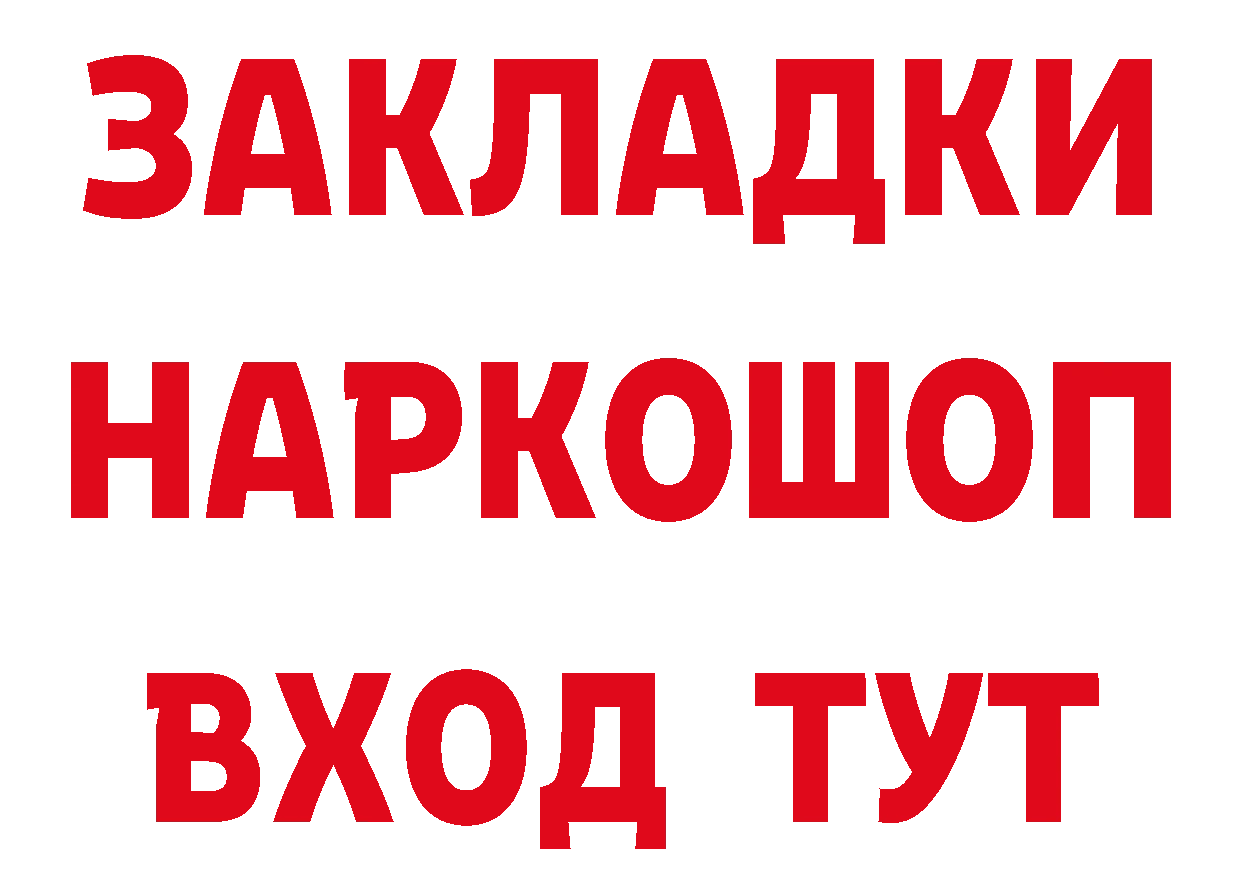 ЗАКЛАДКИ
НАРКОШОП
ВХОД ТУТ